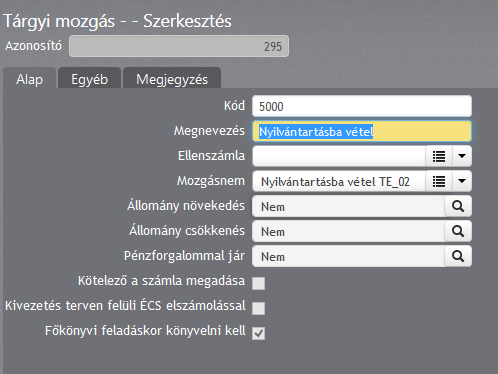 Tárgyi mozgás - - Szerkesztés

Azonosító 295

Alap Egyéb Megjegyzés

Kód 5000

Megnevezés Nyilvántartásba vétel

Ellenszámla

Mozgásnem Nyilvántartásba vétel TE_02

Állomány növekedés Nem

Állomány csökkenés Nem

Pénzforgalommal jár Nem

Kötelező a számla megadása

Kivezetés terven felüli ÉCS elszámolással

Főkönyvi feladáskor könyvelni kell